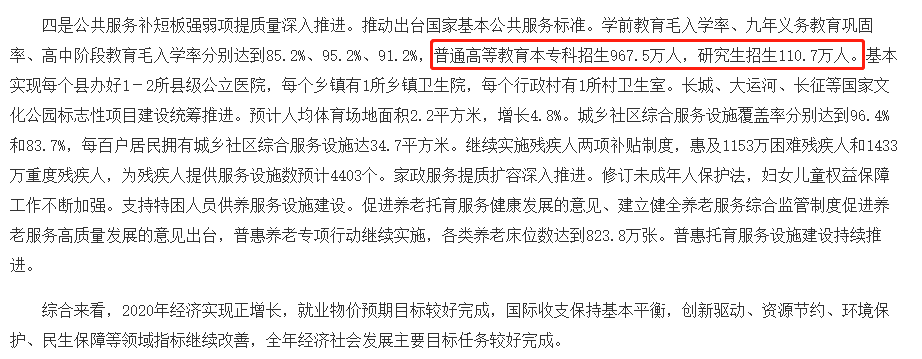 四是公共服务补短板强弱项提质量深入推进。推动出台国家基本公共服务标准。学前教育毛入学率、九年义务教育巩固率、高中阶段教育毛入学率分别达到85.2%、95.2%、91.2%，普通高等教育本专科招生967.5万人，研究生招生110.7万人。基本实现每个县办好1－2所县级公立医院，每个乡镇有1所乡镇卫生院，每个行政村有1所村卫生室。长城、大运河、长征等国家文化公园标志性项目建设统筹推进。预计人均体育场地面积2.2平方米，增长4.8%。城乡社区综合服务设施覆盖率分别达到96.4%和83.7%，每百户居民拥有城乡社区综合服务设施达34.7平方米。继续实施残疾人两项补贴制度，惠及1153万困难残疾人和1433万重度残疾人，为残疾人提供服务设施数预计4403个。家政服务提质扩容深入推进。修订未成年人保护法，妇女儿童权益保障工作不断加强。支持特困人员供养服务设施建设。促进养老托育服务健康发展的意见、建立健全养老服务综合监管制度促进养老服务高质量发展的意见出台，普惠养老专项行动继续实施，各类养老床位数达到823.8万张。普惠托育服务设施建设持续推进。

综合来看，2020年经济实现正增长，就业物价预期目标较好完成，国际收支保持基本平衡，创新驱动、资源节约、环境保护、民生保障等领域指标继续改善，全年经济社会发展主要目标任务较好完成。